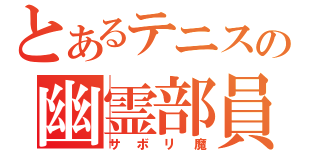 とあるテニスの
幽霊部員
サボリ魔